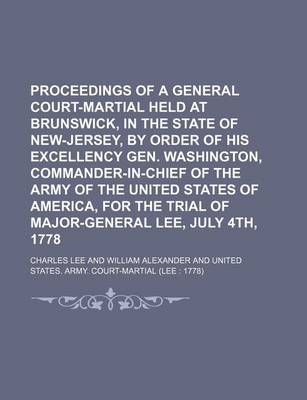 PROCEEDINGS OF A GENERAL COURT-MARTIAL HELD AT BRUNSWICK, IN THE STATE OF NEW-JERSEY, BY ORDER OF HIS EXCELLENCY GEN. WASHINGTON, COMMANDER-IN-CHIEF OF THE ARMY OF THE UNITED STATES OF AMERICA, FOR THE TRIAL OF MAJOR-GENERAL LEE, JULY 4TH, 1778

CHARLES LEE AND WILLIAM ALEXANDER AND UNITED STATES. ARMY. COURT-MARTIAL (LEE : 1778)